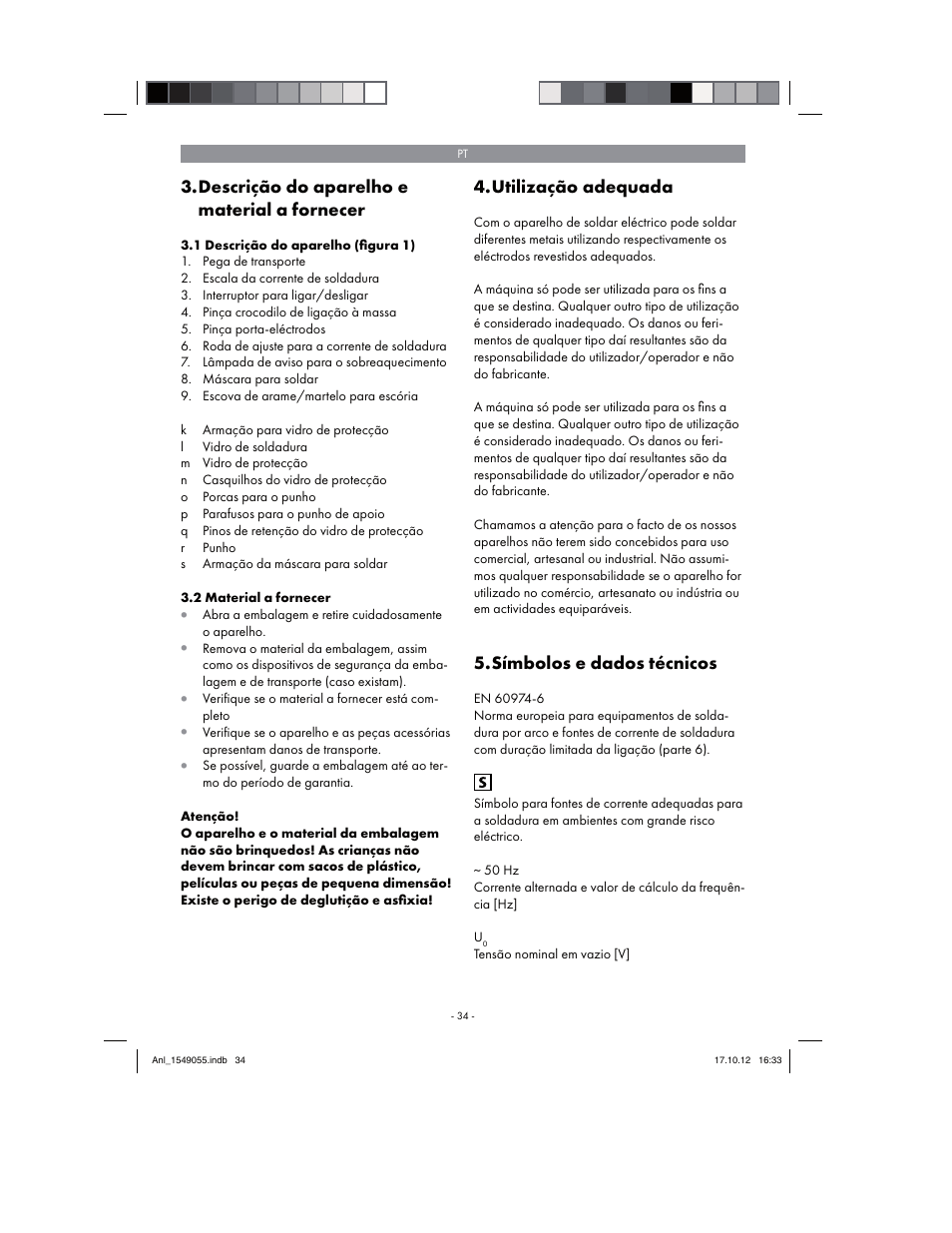 PT

3. Descrição do aparelho e material a fornecer

3.1 Descrição do aparelho (figura 1)
1. Pega de transporte
2. Escala da corrente de soldadura
3. Interruptor para ligar/desligar
4. Pinça crocodilo de ligação à massa
5. Pinça porta-eléctrodos
6. Roda de ajuste para a corrente de soldadura
7. Lâmpada de aviso para o sobreaquecimento
8. Máscara para soldar
9. Escova de arame/martelo para escória

k Armação para vidro de protecção
l Vidro de soldadura
m Vidro de protecção
n Casquilhos do vidro de protecção
o Porcas para o punho
p Parafusos para o punho de apoio
q Pinos de retenção do vidro de protecção
r Punho
s Armação da máscara para soldar

3.2 Material a fornecer
• Abra a embalagem e retire cuidadosamente o aparelho.
• Remova o material da embalagem, assim como os dispositivos de segurança da embalagem e de transporte (caso existam).
• Verifique se o material a fornecer está completo
• Verifique se o aparelho e as peças acessórias apresentam danos de transporte.
• Se possível, guarde a embalagem até ao termo do período de garantia.

Atenção!
O aparelho e o material da embalagem não são brinquedos! As crianças não devem brincar com sacos de plástico, películas ou peças de pequena dimensão! Existe o perigo de deglutição e asfixia!

4. Utilização adequada

Com o aparelho de soldar eléctrico pode soldar diferentes metais utilizando respectivamente os eléctrodos revestidos adequados.

A máquina só pode ser utilizada para os fins a que se destina. Qualquer outro tipo de utilização é considerado inadequado. Os danos ou ferimentos de qualquer tipo daí resultantes são da responsabilidade do utilizador/operador e não do fabricante.

A máquina só pode ser utilizada para os fins a que se destina. Qualquer outro tipo de utilização é considerado inadequado. Os danos ou ferimentos de qualquer tipo daí resultantes são da responsabilidade do utilizador/operador e não do fabricante.

Chamamos a atenção para o facto de os nossos aparelhos não terem sido concebidos para uso comercial, artesanal ou industrial. Não assumimos qualquer responsabilidade se o aparelho for utilizado no comércio, artesanato ou indústria ou em actividades equiparáveis.

5. Símbolos e dados técnicos

EN 60974-6
Norma europeia para equipamentos de soldadura por arco e fontes de corrente de soldadura com duração limitada da ligação (parte 6).

S
Símbolo para fontes de corrente adequadas para a soldadura em ambientes com grande risco eléctrico.

~ 50 Hz
Corrente alternada e valor de cálculo da frequência [Hz]

$U_0$
Tensão nominal em vazio [V]

- 34 -

Anl_1549055.indb 34 17.10.12 16:33